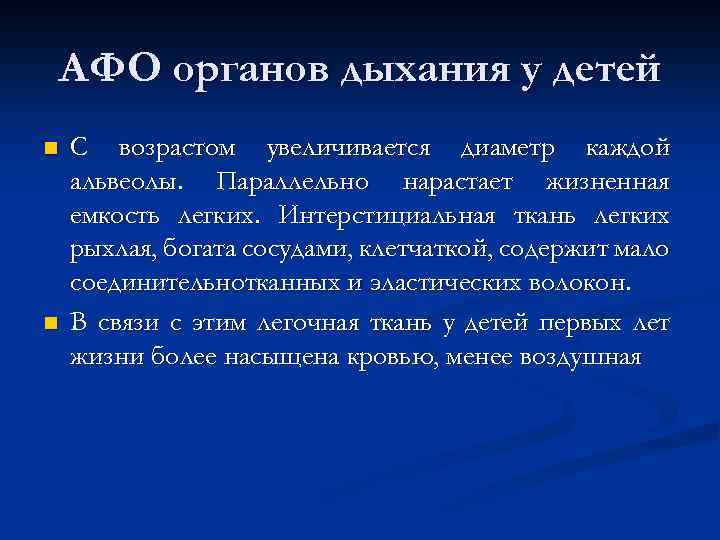 АФО органов дыхания у детей

С возрастом увеличивается диаметр каждой альвеолы. Параллельно нарастает жизненная емкость легких. Интерстициальная ткань легких рыхлая, богата сосудами, клетчаткой, содержит мало соединительнотканных и эластических волокон.

В связи с этим легочная ткань у детей первых лет жизни более насыщена кровью, менее воздушная